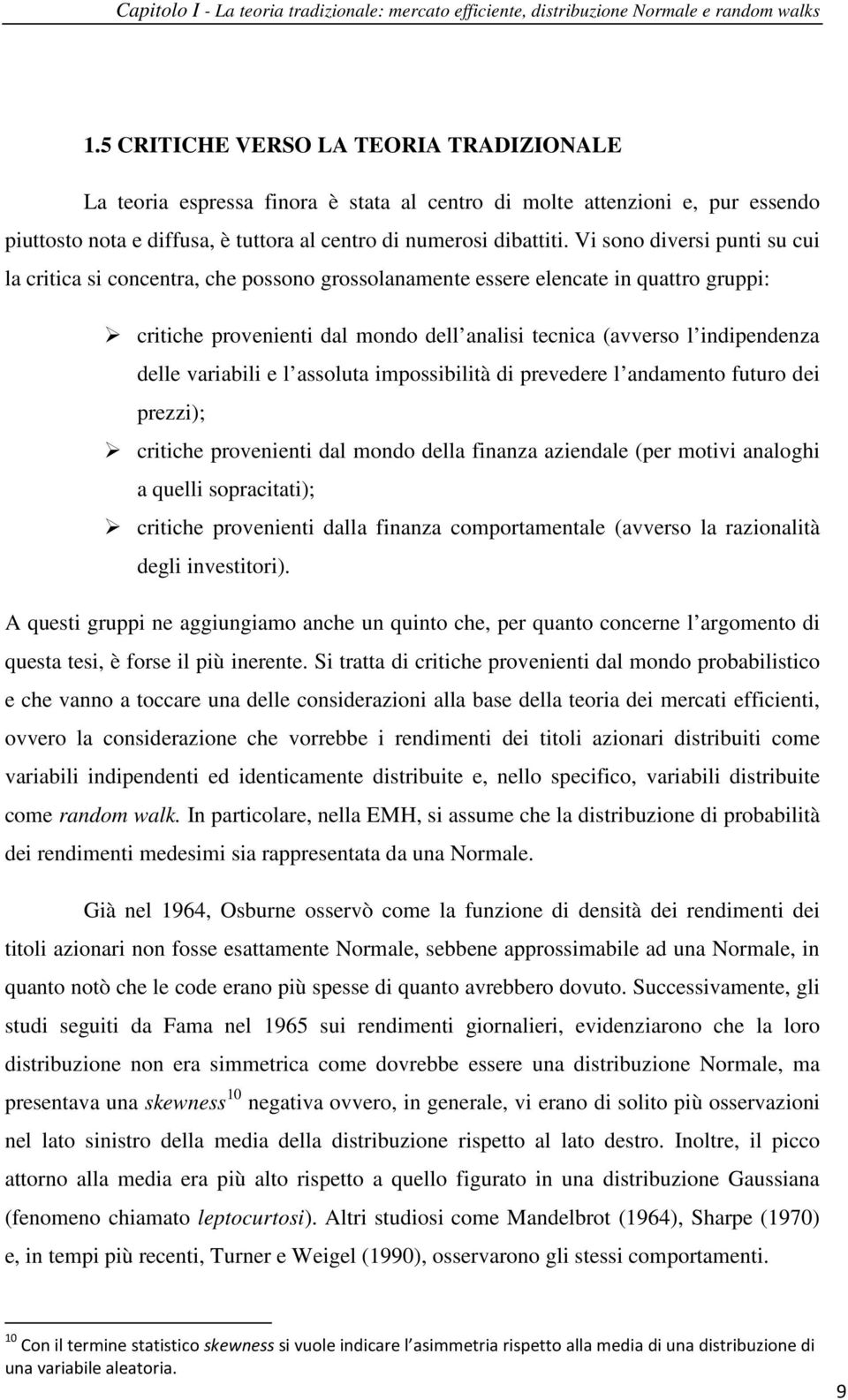 Capitolo I - La teoria tradizionale: mercato efficiente, distribuzione Normale e random walks

1.5 CRITICHE VERSO LA TEORIA TRADIZIONALE

La teoria espressa finora è stata al centro di molte attenzioni e, pur essendo piuttosto nota e diffusa, è tuttora al centro di numerosi dibattiti. Vi sono diversi punti su cui la critica si concentra, che possono grossolanamente essere elencate in quattro gruppi:

➢ critiche provenienti dal mondo dell analisi tecnica (avverso l indipendenza delle variabili e l assoluta impossibilità di prevedere l andamento futuro dei prezzi);
➢ critiche provenienti dal mondo della finanza aziendale (per motivi analoghi a quelli sopracitati);
➢ critiche provenienti dalla finanza comportamentale (avverso la razionalità degli investitori).

A questi gruppi ne aggiungiamo anche un quinto che, per quanto concerne l argomento di questa tesi, è forse il più inerente. Si tratta di critiche provenienti dal mondo probabilistico e che vanno a toccare una delle considerazioni alla base della teoria dei mercati efficienti, ovvero la considerazione che vorrebbe i rendimenti dei titoli azionari distribuiti come variabili indipendenti ed identicamente distribuite e, nello specifico, variabili distribuite come random walk. In particolare, nella EMH, si assume che la distribuzione di probabilità dei rendimenti medesimi sia rappresentata da una Normale.

Già nel 1964, Osburne osservò come la funzione di densità dei rendimenti dei titoli azionari non fosse esattamente Normale, sebbene approssimabile ad una Normale, in quanto notò che le code erano più spesse di quanto avrebbero dovuto. Successivamente, gli studi seguiti da Fama nel 1965 sui rendimenti giornalieri, evidenziarono che la loro distribuzione non era simmetrica come dovrebbe essere una distribuzione Normale, ma presentava una skewness$^{10}$ negativa ovvero, in generale, vi erano di solito più osservazioni nel lato sinistro della media della distribuzione rispetto al lato destro. Inoltre, il picco attorno alla media era più alto rispetto a quello figurato in una distribuzione Gaussiana (fenomeno chiamato leptocurtosi). Altri studiosi come Mandelbrot (1964), Sharpe (1970) e, in tempi più recenti, Turner e Weigel (1990), osservarono gli stessi comportamenti.

$^{10}$ Con il termine statistico skewness si vuole indicare l asimmetria rispetto alla media di una distribuzione di una variabile aleatoria.

9